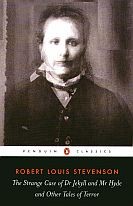 PENGUIN CLASSICS

ROBERT LOUIS STEVENSON

The Strange Case of Dr Jekyll and Mr Hyde and Other Tales of Terror